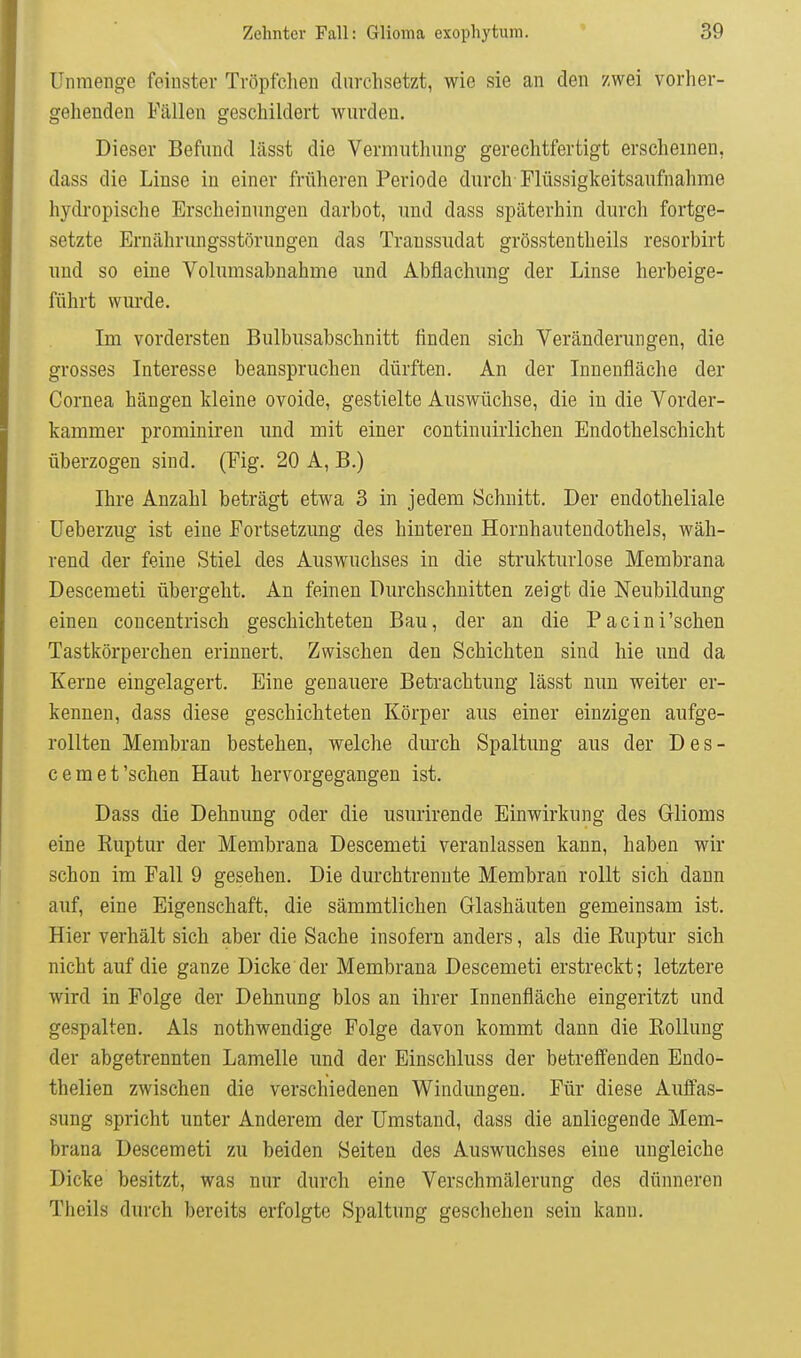 Zehnter Fall: Glioma exophytum. 39

Unmenge feinster Tröpfchen durchsetzt, wie sie an den zwei vorhergehenden Fällen geschildert wurden.

Dieser Befund lässt die Vermuthung gerechtfertigt erscheinen, dass die Linse in einer früheren Periode durch Flüssigkeitsaufnahme hydropische Erscheinungen darbot, und dass späterhin durch fortgesetzte Ernährungsstörungen das Transsudat grösstentheils resorbirt und so eine Volumsabnahme und Abflachung der Linse herbeigeführt wurde.

Im vordersten Bulbusabschnitt finden sich Veränderungen, die grosses Interesse beanspruchen dürften. An der Innenfläche der Cornea hängen kleine ovoide, gestielte Auswüchse, die in die Vorderkammer prominiren und mit einer continuirlichen Endothelschicht überzogen sind. (Fig. 20 A, B.)

Ihre Anzahl beträgt etwa 3 in jedem Schnitt. Der endotheliale Ueberzug ist eine Fortsetzung des hinteren Hornhautendothels, während der feine Stiel des Auswuchses in die strukturlose Membrana Descemeti übergeht. An feinen Durchschnitten zeigt die Neubildung einen concentrisch geschichteten Bau, der an die Pacini'schen Tastkörperchen erinnert. Zwischen den Schichten sind hie und da Kerne eingelagert. Eine genauere Betrachtung lässt nun weiter erkennen, dass diese geschichteten Körper aus einer einzigen aufgerollten Membran bestehen, welche durch Spaltung aus der Descemet'schen Haut hervorgegangen ist.

Dass die Dehnung oder die usurirende Einwirkung des Glioms eine Ruptur der Membrana Descemeti veranlassen kann, haben wir schon im Fall 9 gesehen. Die durchtrennte Membran rollt sich dann auf, eine Eigenschaft, die sämmtlichen Glashäuten gemeinsam ist. Hier verhält sich aber die Sache insofern anders, als die Ruptur sich nicht auf die ganze Dicke der Membrana Descemeti erstreckt; letztere wird in Folge der Dehnung blos an ihrer Innenfläche eingeritzt und gespalten. Als nothwendige Folge davon kommt dann die Rollung der abgetrennten Lamelle und der Einschluss der betreffenden Endothelien zwischen die verschiedenen Windungen. Für diese Auffassung spricht unter Anderem der Umstand, dass die anliegende Membrana Descemeti zu beiden Seiten des Auswuchses eine ungleiche Dicke besitzt, was nur durch eine Verschmälerung des dünneren Theils durch bereits erfolgte Spaltung geschehen sein kann.